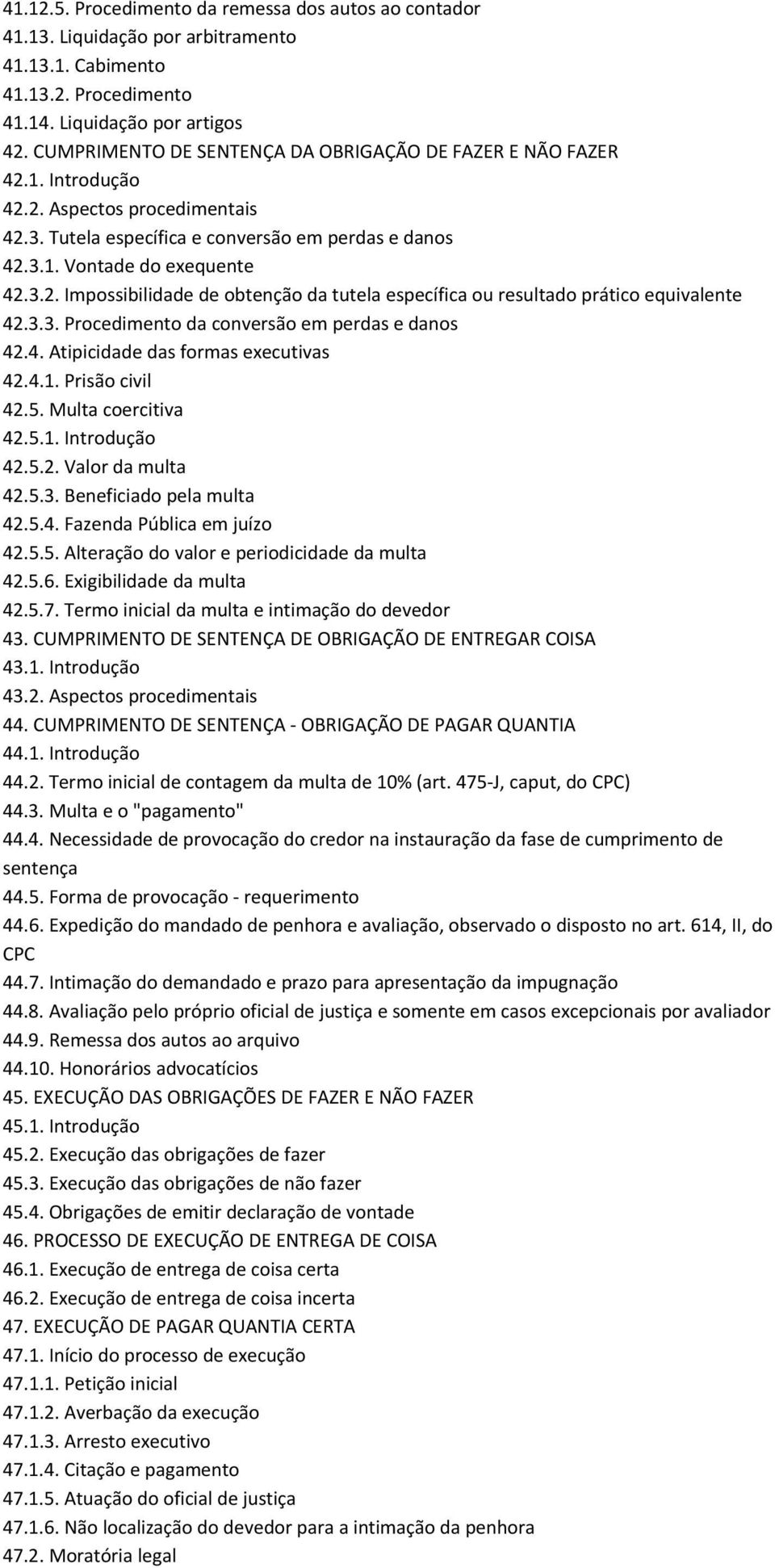 41.12.5. Procedimento da remessa dos autos ao contador
41.13. Liquidação por arbitramento
41.13.1. Cabimento
41.13.2. Procedimento
41.14. Liquidação por artigos
42. CUMPRIMENTO DE SENTENÇA DA OBRIGAÇÃO DE FAZER E NÃO FAZER
42.1. Introdução
42.2. Aspectos procedimentais
42.3. Tutela específica e conversão em perdas e danos
42.3.1. Vontade do exequente
42.3.2. Impossibilidade de obtenção da tutela específica ou resultado prático equivalente
42.3.3. Procedimento da conversão em perdas e danos
42.4. Atipicidade das formas executivas
42.4.1. Prisão civil
42.5. Multa coercitiva
42.5.1. Introdução
42.5.2. Valor da multa
42.5.3. Beneficiado pela multa
42.5.4. Fazenda Pública em juízo
42.5.5. Alteração do valor e periodicidade da multa
42.5.6. Exigibilidade da multa
42.5.7. Termo inicial da multa e intimação do devedor
43. CUMPRIMENTO DE SENTENÇA DE OBRIGAÇÃO DE ENTREGAR COISA
43.1. Introdução
43.2. Aspectos procedimentais
44. CUMPRIMENTO DE SENTENÇA - OBRIGAÇÃO DE PAGAR QUANTIA
44.1. Introdução
44.2. Termo inicial de contagem da multa de 10% (art. 475-J, caput, do CPC)
44.3. Multa e o "pagamento"
44.4. Necessidade de provocação do credor na instauração da fase de cumprimento de sentença
44.5. Forma de provocação - requerimento
44.6. Expedição do mandado de penhora e avaliação, observado o disposto no art. 614, II, do CPC
44.7. Intimação do demandado e prazo para apresentação da impugnação
44.8. Avaliação pelo próprio oficial de justiça e somente em casos excepcionais por avaliador
44.9. Remessa dos autos ao arquivo
44.10. Honorários advocatícios
45. EXECUÇÃO DAS OBRIGAÇÕES DE FAZER E NÃO FAZER
45.1. Introdução
45.2. Execução das obrigações de fazer
45.3. Execução das obrigações de não fazer
45.4. Obrigações de emitir declaração de vontade
46. PROCESSO DE EXECUÇÃO DE ENTREGA DE COISA
46.1. Execução de entrega de coisa certa
46.2. Execução de entrega de coisa incerta
47. EXECUÇÃO DE PAGAR QUANTIA CERTA
47.1. Início do processo de execução
47.1.1. Petição inicial
47.1.2. Averbação da execução
47.1.3. Arresto executivo
47.1.4. Citação e pagamento
47.1.5. Atuação do oficial de justiça
47.1.6. Não localização do devedor para a intimação da penhora
47.2. Moratória legal